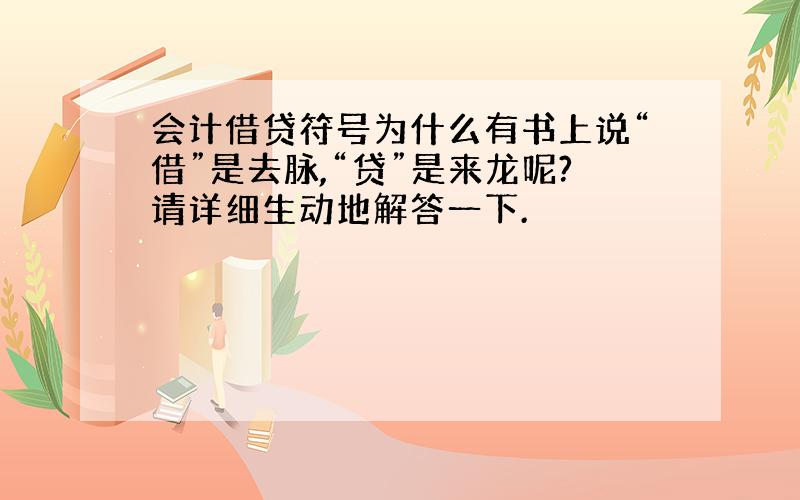 会计借贷符号为什么有书上说“借”是去脉,“贷”是来龙呢?请详细生动地解答一下.